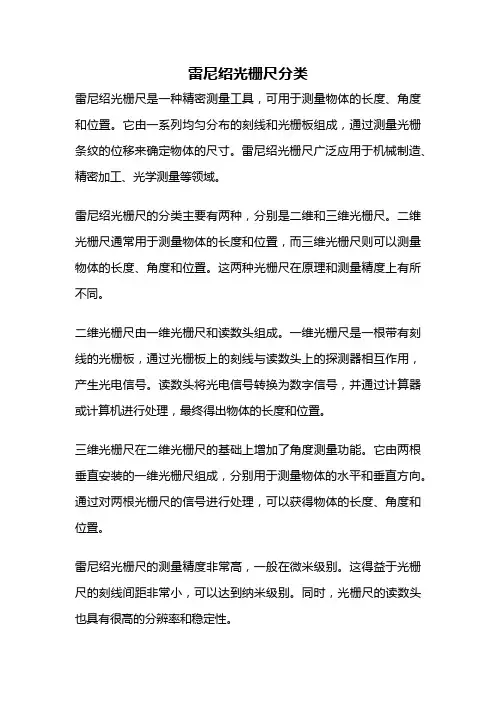 雷尼绍光栅尺分类

雷尼绍光栅尺是一种精密测量工具，可用于测量物体的长度、角度和位置。它由一系列均匀分布的刻线和光栅板组成，通过测量光栅条纹的位移来确定物体的尺寸。雷尼绍光栅尺广泛应用于机械制造、精密加工、光学测量等领域。

雷尼绍光栅尺的分类主要有两种，分别是二维和三维光栅尺。二维光栅尺通常用于测量物体的长度和位置，而三维光栅尺则可以测量物体的长度、角度和位置。这两种光栅尺在原理和测量精度上有所不同。

二维光栅尺由一维光栅尺和读数头组成。一维光栅尺是一根带有刻线的光栅板，通过光栅板上的刻线与读数头上的探测器相互作用，产生光电信号。读数头将光电信号转换为数字信号，并通过计算器或计算机进行处理，最终得出物体的长度和位置。

三维光栅尺在二维光栅尺的基础上增加了角度测量功能。它由两根垂直安装的一维光栅尺组成，分别用于测量物体的水平和垂直方向。通过对两根光栅尺的信号进行处理，可以获得物体的长度、角度和位置。

雷尼绍光栅尺的测量精度非常高，一般在微米级别。这得益于光栅尺的刻线间距非常小，可以达到纳米级别。同时，光栅尺的读数头也具有很高的分辨率和稳定性。